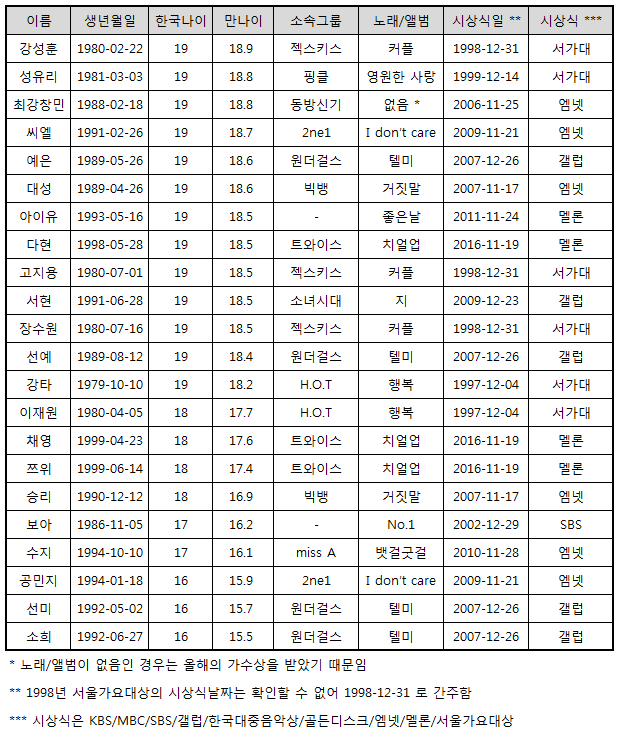 | 이름 | 생년월일 | 한국나이 | 만나이 | 소속그룹 | 노래/앨범 | 시상식일 ** | 시상식 *** |
|---|---|---|---|---|---|---|---|
| 강성훈 | 1980-02-22 | 19 | 18.9 | 젝스키스 | 커플 | 1998-12-31 | 서가대 |
| 성유리 | 1981-03-03 | 19 | 18.8 | 핑클 | 영원한 사랑 | 1999-12-14 | 서가대 |
| 최강창민 | 1988-02-18 | 19 | 18.8 | 동방신기 | 없음 * | 2006-11-25 | 엠넷 |
| 씨엘 | 1991-02-26 | 19 | 18.7 | 2ne1 | I don't care | 2009-11-21 | 엠넷 |
| 예은 | 1989-05-26 | 19 | 18.6 | 원더걸스 | 텔미 | 2007-12-26 | 갤럽 |
| 대성 | 1989-04-26 | 19 | 18.6 | 빅뱅 | 거짓말 | 2007-11-17 | 엠넷 |
| 아이유 | 1993-05-16 | 19 | 18.5 | - | 좋은날 | 2011-11-24 | 멜론 |
| 다현 | 1998-05-28 | 19 | 18.5 | 트와이스 | 치얼업 | 2016-11-19 | 멜론 |
| 고지용 | 1980-07-01 | 19 | 18.5 | 젝스키스 | 커플 | 1998-12-31 | 서가대 |
| 서현 | 1991-06-28 | 19 | 18.5 | 소녀시대 | 지 | 2009-12-23 | 갤럽 |
| 장수원 | 1980-07-16 | 19 | 18.5 | 젝스키스 | 커플 | 1998-12-31 | 서가대 |
| 선예 | 1989-08-12 | 19 | 18.4 | 원더걸스 | 텔미 | 2007-12-26 | 갤럽 |
| 강타 | 1979-10-10 | 19 | 18.2 | H.O.T | 행복 | 1997-12-04 | 서가대 |
| 이재원 | 1980-04-05 | 18 | 17.7 | H.O.T | 행복 | 1997-12-04 | 서가대 |
| 채영 | 1999-04-23 | 18 | 17.6 | 트와이스 | 치얼업 | 2016-11-19 | 멜론 |
| 쯔위 | 1999-06-14 | 18 | 17.4 | 트와이스 | 치얼업 | 2016-11-19 | 멜론 |
| 승리 | 1990-12-12 | 18 | 16.9 | 빅뱅 | 거짓말 | 2007-11-17 | 엠넷 |
| 보아 | 1986-11-05 | 17 | 16.2 | - | No.1 | 2002-12-29 | SBS |
| 수지 | 1994-10-10 | 17 | 16.1 | miss A | 뱃걸굿걸 | 2010-11-28 | 엠넷 |
| 공민지 | 1994-01-18 | 16 | 15.9 | 2ne1 | I don't care | 2009-11-21 | 엠넷 |
| 선미 | 1992-05-02 | 16 | 15.7 | 원더걸스 | 텔미 | 2007-12-26 | 갤럽 |
| 소희 | 1992-06-27 | 16 | 15.5 | 원더걸스 | 텔미 | 2007-12-26 | 갤럽 |

* 노래/앨범이 없음인 경우는 올해의 가수상을 받았기 때문임

** 1998년 서울가요대상의 시상식날짜는 확인할 수 없어 1998-12-31 로 간주함

*** 시상식은 KBS/MBC/SBS/갤럽/한국대중음악상/골든디스크/엠넷/멜론/서울가요대상